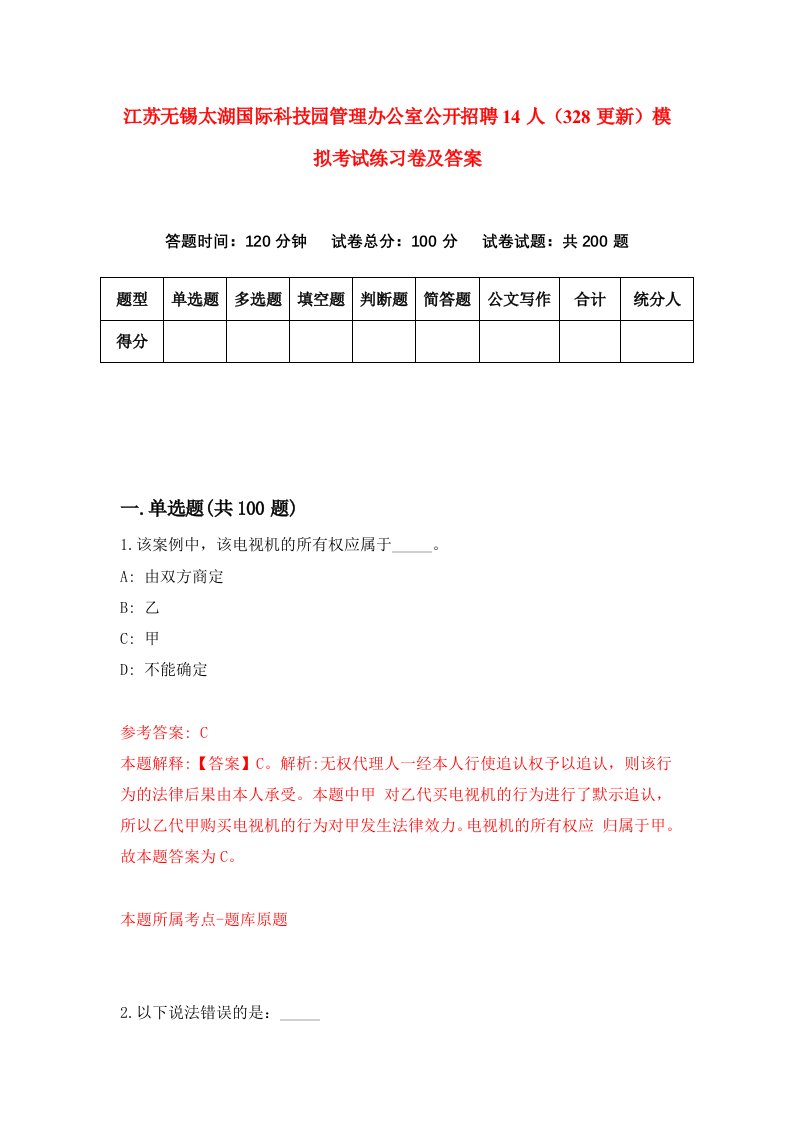 江苏无锡太湖国际科技园管理办公室公开招聘14人（328更新）模拟考试练习卷及答案

答题时间：120分钟　试卷总分：100分　试卷试题：共200题

| 题型 | 单选题 | 多选题 | 填空题 | 判断题 | 简答题 | 公文写作 | 合计 | 统分人 |
|---|---|---|---|---|---|---|---|---|
| 得分 | | | | | | | | |

一.单选题(共100题)

1.该案例中，该电视机的所有权应属于_____。

A: 由双方商定

B: 乙

C: 甲

D: 不能确定

参考答案: C

本题解释:【答案】C。解析:无权代理人一经本人行使追认权予以追认，则该行为的法律后果由本人承受。本题中甲 对乙代买电视机的行为进行了默示追认，所以乙代甲购买电视机的行为对甲发生法律效力。电视机的所有权应 归属于甲。故本题答案为C。

本题所属考点-题库原题

2.以下说法错误的是：_____